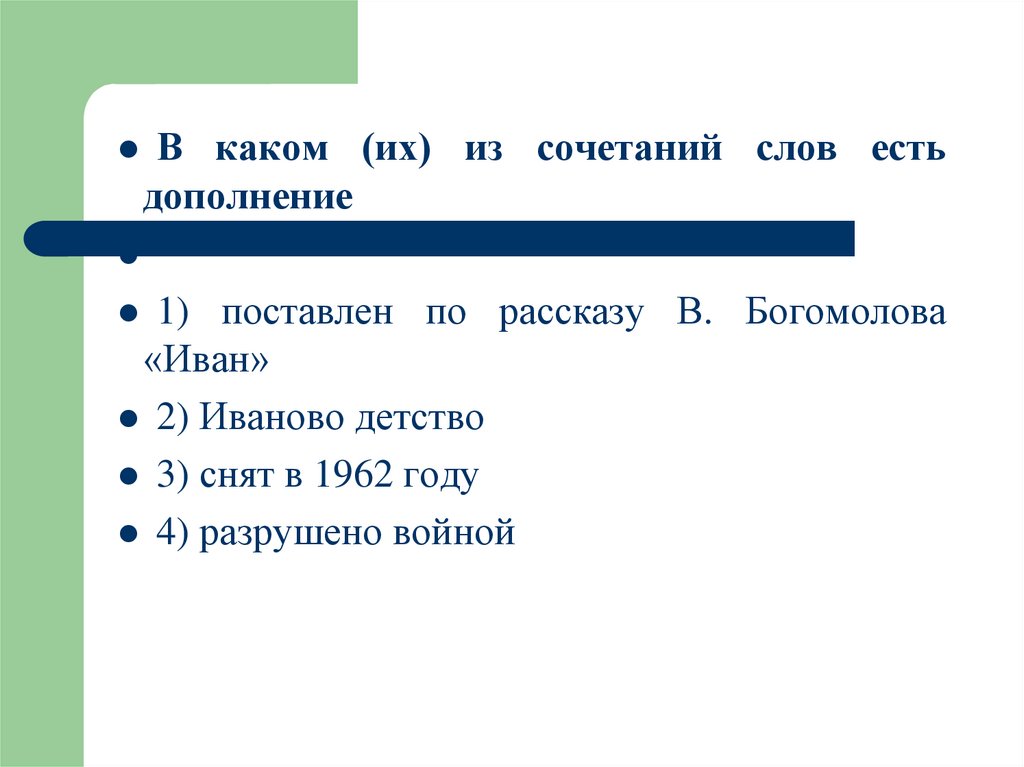 • В каком (их) из сочетаний слов есть дополнение

•

• 1) поставлен по рассказу В. Богомолова «Иван»

• 2) Иваново детство

• 3) снят в 1962 году

• 4) разрушено войной